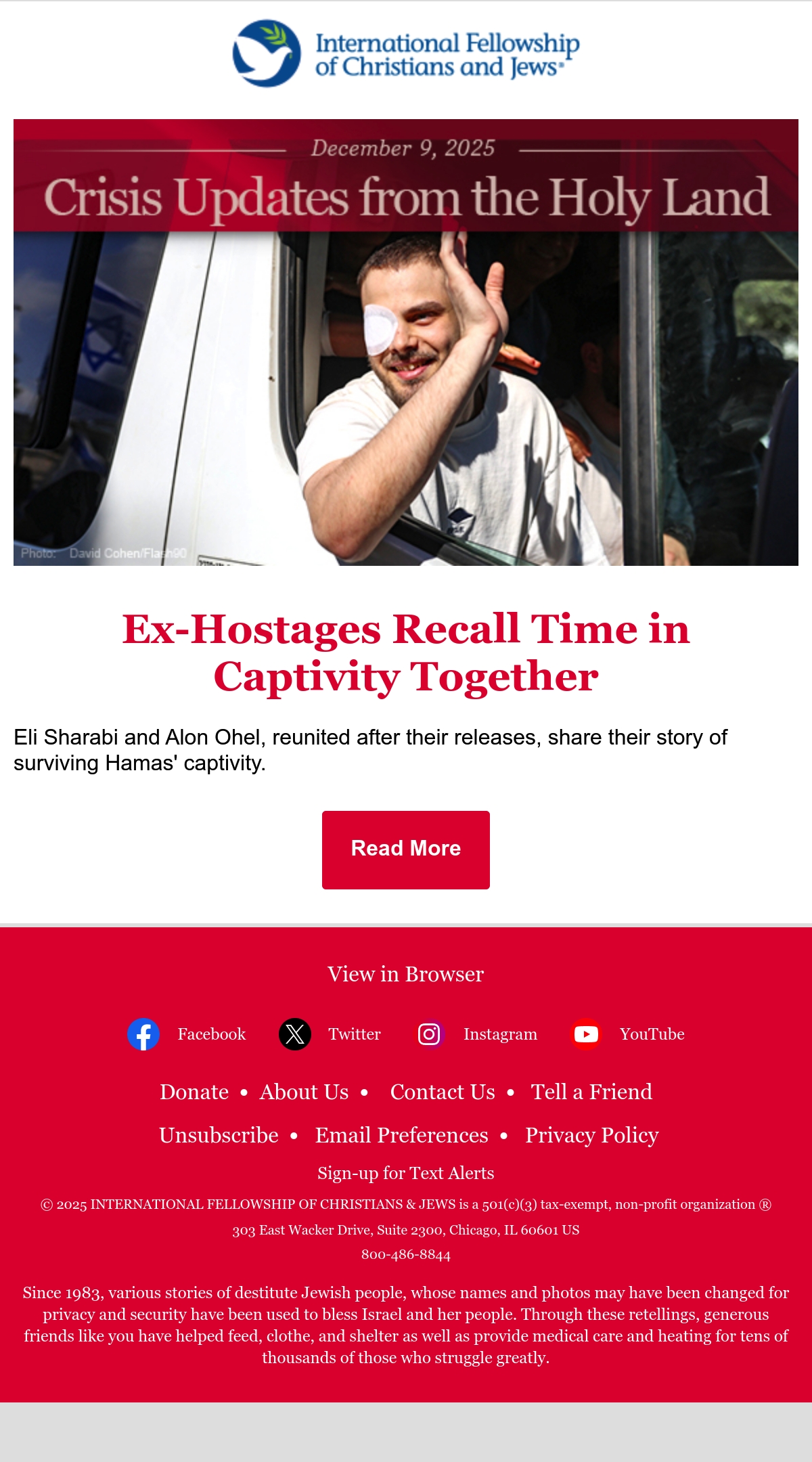 International Fellowship of Christians and Jews®

December 9, 2025

Crisis Updates from the Holy Land

Photo: David Cohen/Flash90

Ex-Hostages Recall Time in Captivity Together

Eli Sharabi and Alon Ohel, reunited after their releases, share their story of surviving Hamas' captivity.

Read More

View in Browser

Facebook Twitter Instagram YouTube

Donate • About Us • Contact Us • Tell a Friend

Unsubscribe • Email Preferences • Privacy Policy

Sign-up for Text Alerts

© 2025 INTERNATIONAL FELLOWSHIP OF CHRISTIANS & JEWS is a 501(c)(3) tax-exempt, non-profit organization ®

303 East Wacker Drive, Suite 2300, Chicago, IL 60601 US

800-486-8844

Since 1983, various stories of destitute Jewish people, whose names and photos may have been changed for privacy and security have been used to bless Israel and her people. Through these retellings, generous friends like you have helped feed, clothe, and shelter as well as provide medical care and heating for tens of thousands of those who struggle greatly.